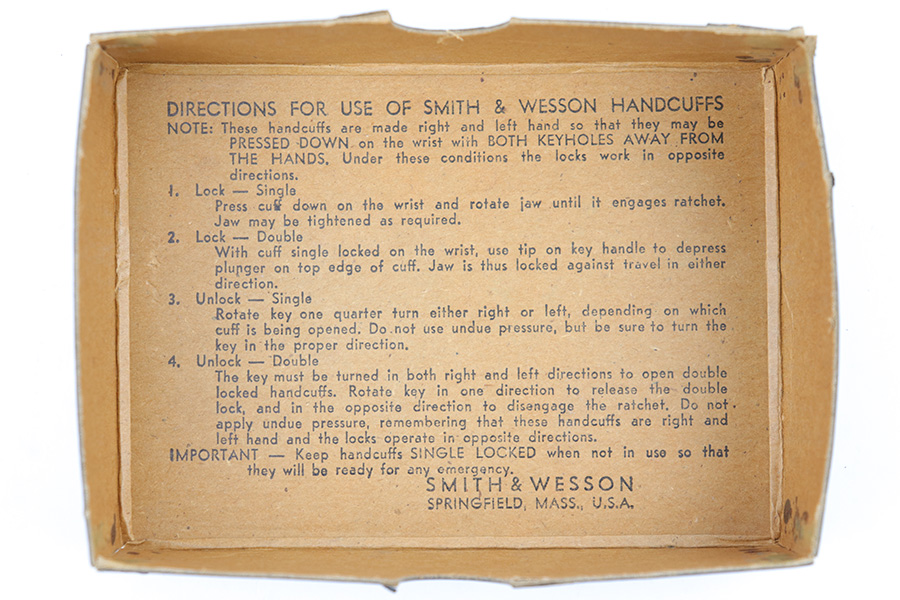 DIRECTIONS FOR USE OF SMITH & WESSON HANDCUFFS

NOTE: These handcuffs are made right and left hand so that they may be PRESSED DOWN on the wrist with BOTH KEYHOLES AWAY FROM THE HANDS. Under these conditions the locks work in opposite directions.

1. Lock — Single
Press cuff down on the wrist and rotate jaw until it engages ratchet. Jaw may be tightened as required.

2. Lock — Double
With cuff single locked on the wrist, use tip on key handle to depress plunger on top edge of cuff. Jaw is thus locked against travel in either direction.

3. Unlock — Single
Rotate key one quarter turn either right or left, depending on which cuff is being opened. Do not use undue pressure, but be sure to turn the key in the proper direction.

4. Unlock — Double
The key must be turned in both right and left directions to open double locked handcuffs. Rotate key in one direction to release the double lock, and in the opposite direction to disengage the ratchet. Do not apply undue pressure, remembering that these handcuffs are right and left hand and the locks operate in opposite directions.

IMPORTANT — Keep handcuffs SINGLE LOCKED when not in use so that they will be ready for any emergency.

SMITH & WESSON
SPRINGFIELD, MASS., U.S.A.